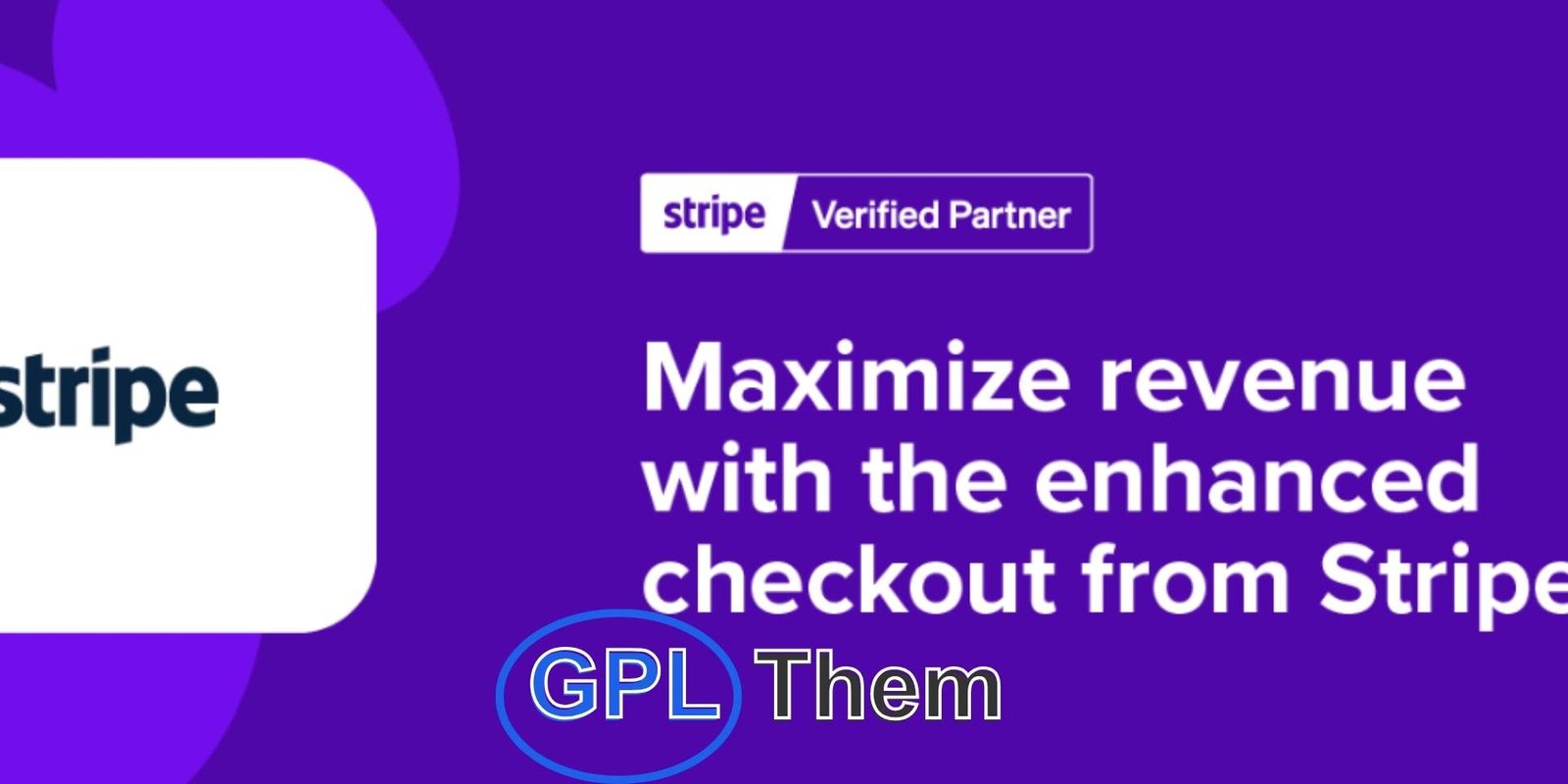 stripe

stripe Verified Partner

Maximize revenue with the enhanced checkout from Stripe

GPL Them